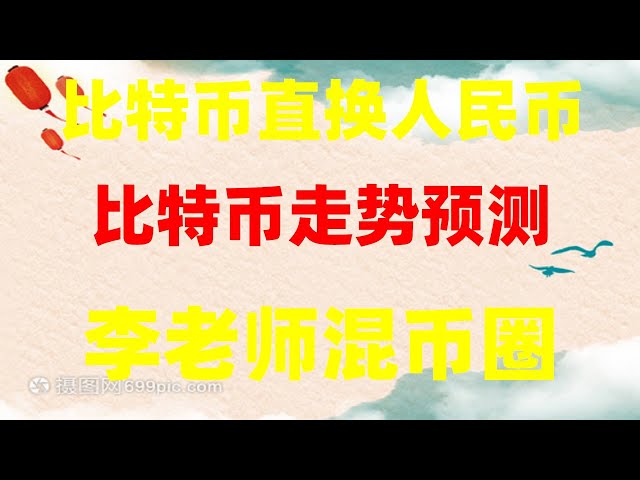 比特币直换人民币

比特币走势预测

李老师混币圈

摄图网699pic.com